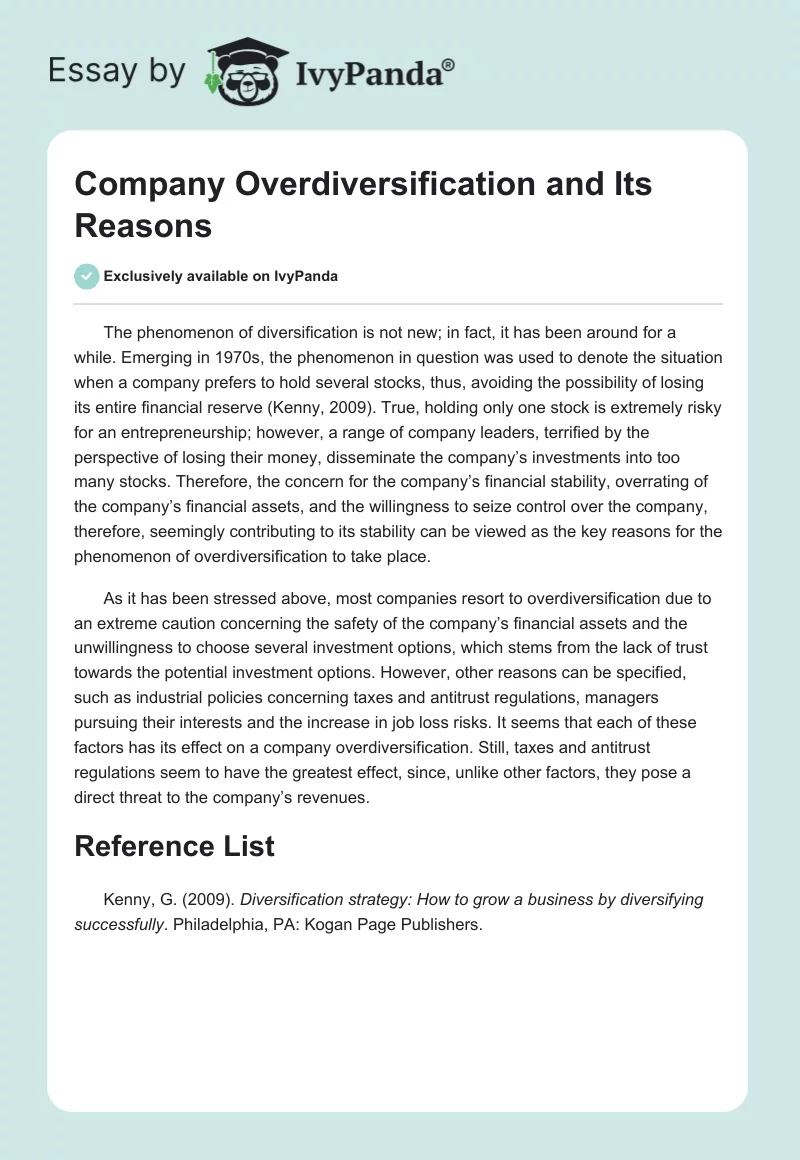 Essay by IvyPanda®

Company Overdiversification and Its Reasons

Exclusively available on IvyPanda

The phenomenon of diversification is not new; in fact, it has been around for a while. Emerging in 1970s, the phenomenon in question was used to denote the situation when a company prefers to hold several stocks, thus, avoiding the possibility of losing its entire financial reserve (Kenny, 2009). True, holding only one stock is extremely risky for an entrepreneurship; however, a range of company leaders, terrified by the perspective of losing their money, disseminate the company's investments into too many stocks. Therefore, the concern for the company's financial stability, overrating of the company's financial assets, and the willingness to seize control over the company, therefore, seemingly contributing to its stability can be viewed as the key reasons for the phenomenon of overdiversification to take place.

As it has been stressed above, most companies resort to overdiversification due to an extreme caution concerning the safety of the company's financial assets and the unwillingness to choose several investment options, which stems from the lack of trust towards the potential investment options. However, other reasons can be specified, such as industrial policies concerning taxes and antitrust regulations, managers pursuing their interests and the increase in job loss risks. It seems that each of these factors has its effect on a company overdiversification. Still, taxes and antitrust regulations seem to have the greatest effect, since, unlike other factors, they pose a direct threat to the company's revenues.

Reference List

Kenny, G. (2009). Diversification strategy: How to grow a business by diversifying successfully. Philadelphia, PA: Kogan Page Publishers.